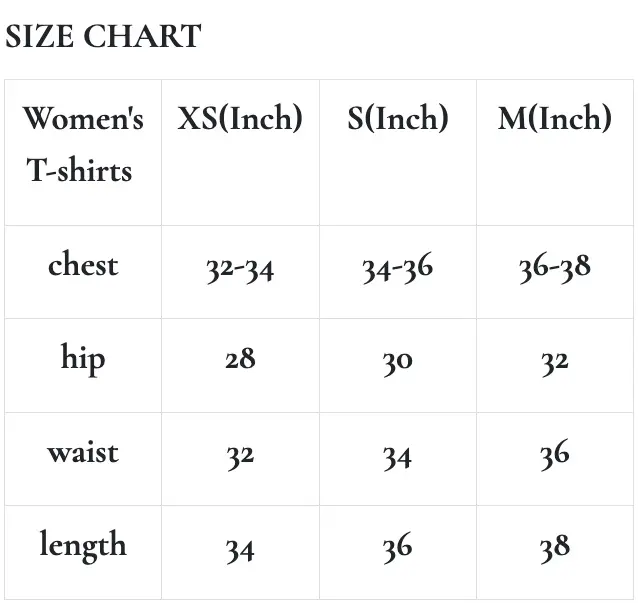 SIZE CHART

| Women's T-shirts | XS(Inch) | S(Inch) | M(Inch) |
|---|---|---|---|
| chest | 32-34 | 34-36 | 36-38 |
| hip | 28 | 30 | 32 |
| waist | 32 | 34 | 36 |
| length | 34 | 36 | 38 |